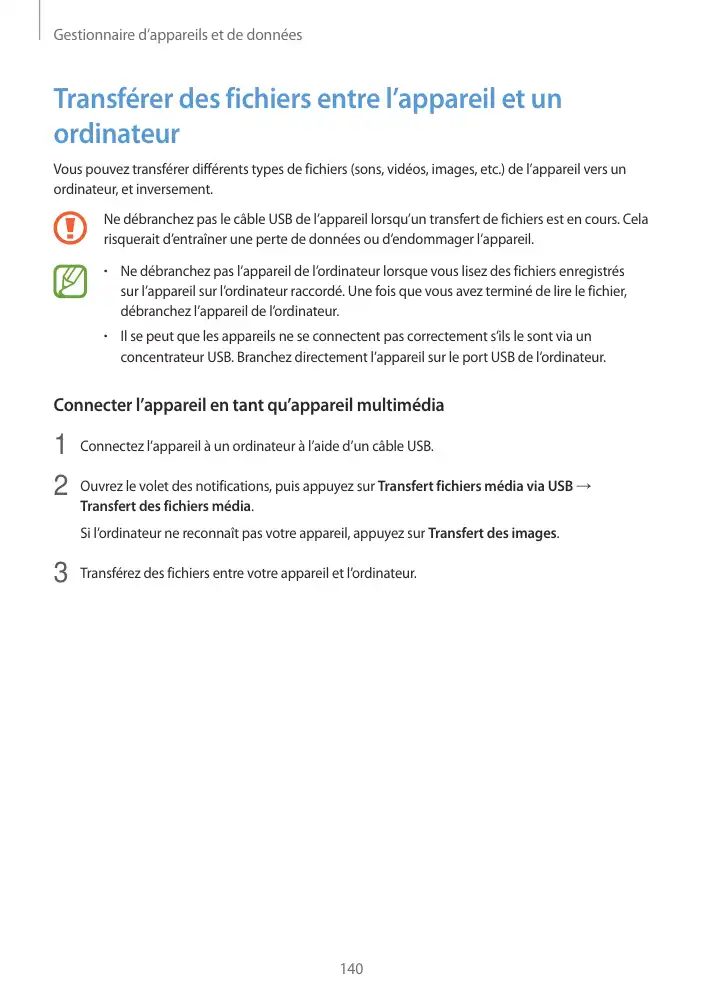 Gestionnaire d'appareils et de données

Transférer des fichiers entre l'appareil et un ordinateur

Vous pouvez transférer différents types de fichiers (sons, vidéos, images, etc.) de l'appareil vers un ordinateur, et inversement.

Ne débranchez pas le câble USB de l'appareil lorsqu'un transfert de fichiers est en cours. Cela risquerait d'entraîner une perte de données ou d'endommager l'appareil.

• Ne débranchez pas l'appareil de l'ordinateur lorsque vous lisez des fichiers enregistrés sur l'appareil sur l'ordinateur raccordé. Une fois que vous avez terminé de lire le fichier, débranchez l'appareil de l'ordinateur.

• Il se peut que les appareils ne se connectent pas correctement s'ils le sont via un concentrateur USB. Branchez directement l'appareil sur le port USB de l'ordinateur.

Connecter l'appareil en tant qu'appareil multimédia

1 Connectez l'appareil à un ordinateur à l'aide d'un câble USB.

2 Ouvrez le volet des notifications, puis appuyez sur Transfert fichiers média via USB → Transfert des fichiers média.

Si l'ordinateur ne reconnaît pas votre appareil, appuyez sur Transfert des images.

3 Transférez des fichiers entre votre appareil et l'ordinateur.

140